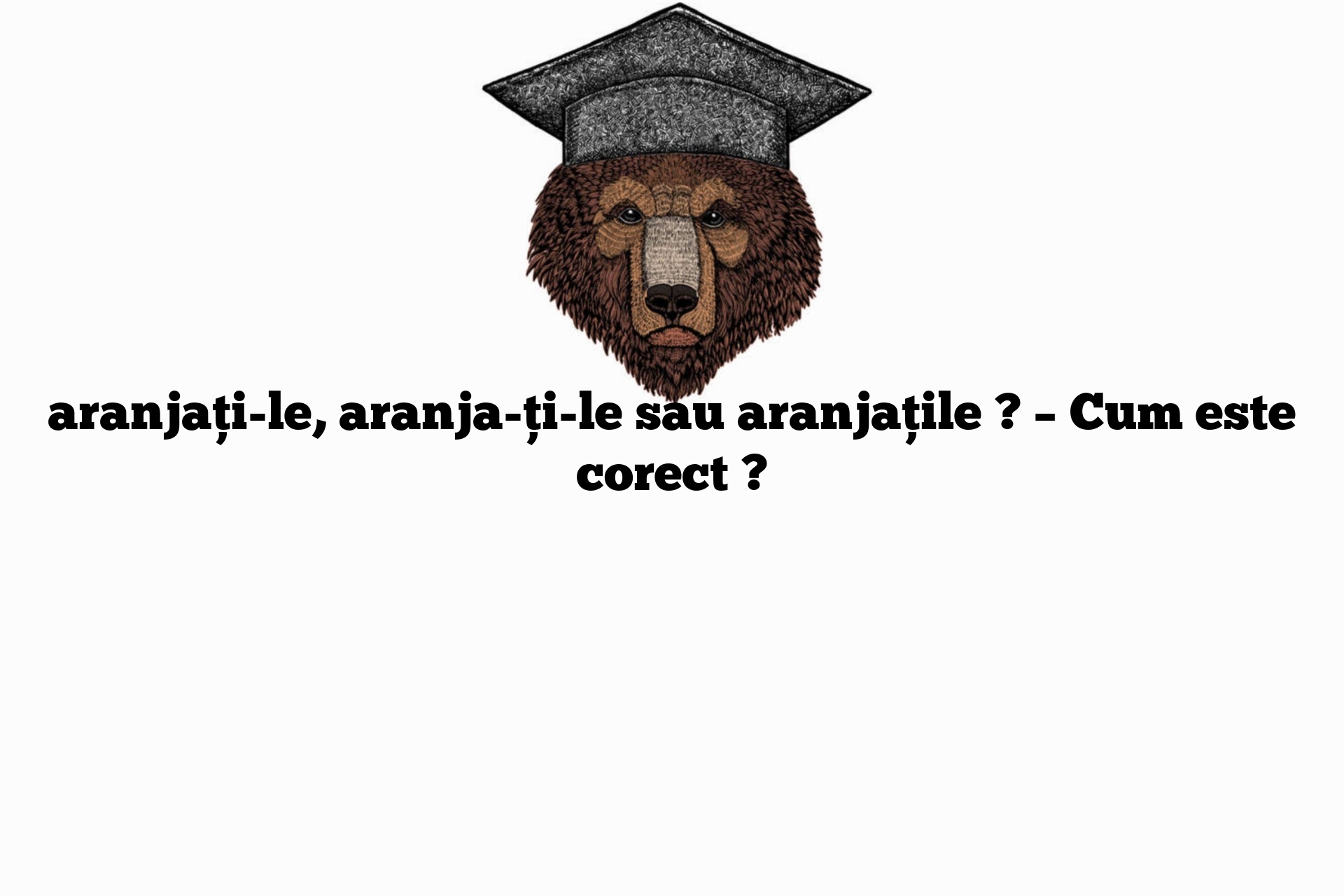 aranjați-le, aranja-ți-le sau aranjațile ? – Cum este corect ?